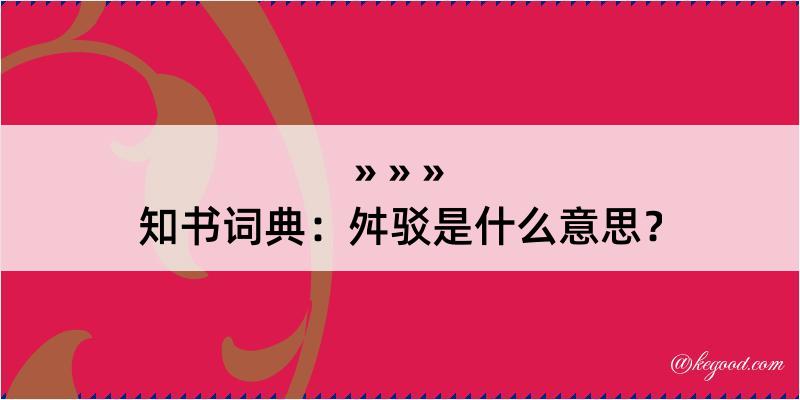 » » »
知书词典：舛驳是什么意思？

@kegood.com